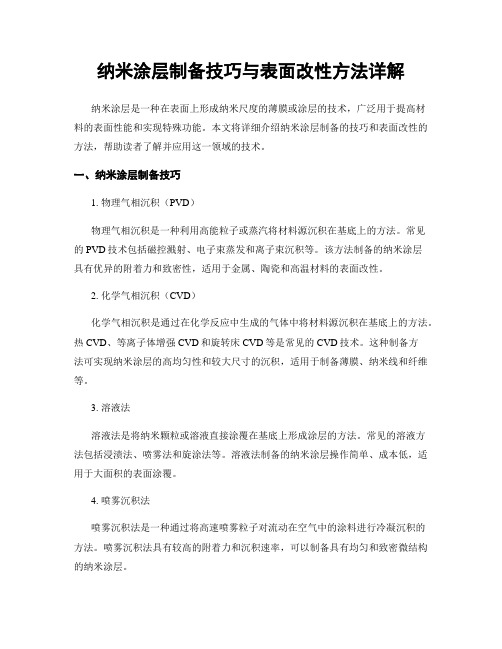 纳米涂层制备技巧与表面改性方法详解

纳米涂层是一种在表面上形成纳米尺度的薄膜或涂层的技术，广泛用于提高材料的表面性能和实现特殊功能。本文将详细介绍纳米涂层制备的技巧和表面改性的方法，帮助读者了解并应用这一领域的技术。

一、纳米涂层制备技巧

1. 物理气相沉积（PVD）

物理气相沉积是一种利用高能粒子或蒸汽将材料源沉积在基底上的方法。常见的PVD技术包括磁控溅射、电子束蒸发和离子束沉积等。该方法制备的纳米涂层具有优异的附着力和致密性，适用于金属、陶瓷和高温材料的表面改性。

2. 化学气相沉积（CVD）

化学气相沉积是通过在化学反应中生成的气体中将材料源沉积在基底上的方法。热CVD、等离子体增强CVD和旋转床CVD等是常见的CVD技术。这种制备方法可实现纳米涂层的高均匀性和较大尺寸的沉积，适用于制备薄膜、纳米线和纤维等。

3. 溶液法

溶液法是将纳米颗粒或溶液直接涂覆在基底上形成涂层的方法。常见的溶液方法包括浸渍法、喷雾法和旋涂法等。溶液法制备的纳米涂层操作简单、成本低，适用于大面积的表面涂覆。

4. 喷雾沉积法

喷雾沉积法是一种通过将高速喷雾粒子对流动在空气中的涂料进行冷凝沉积的方法。喷雾沉积法具有较高的附着力和沉积速率，可以制备具有均匀和致密微结构的纳米涂层。